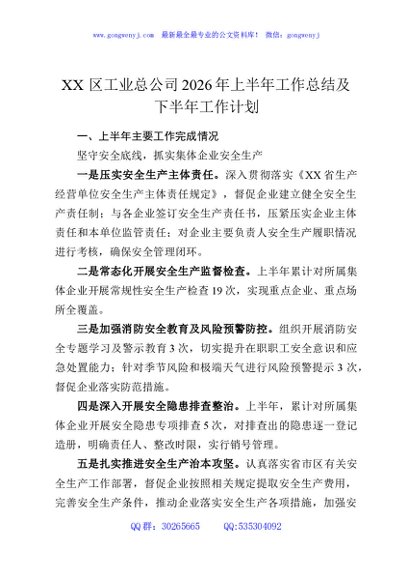 www.gongwenyj.com 最新最全最专业的公文资料库！ 微信：gongwenyj

XX 区工业总公司 2026 年上半年工作总结及下半年工作计划

一、上半年主要工作完成情况

坚守安全底线，抓实集体企业安全生产

一是压实安全生产主体责任。深入贯彻落实《XX 省生产经营单位安全生产主体责任规定》，督促企业建立健全安全生产责任制；与各企业签订安全生产责任书，压紧压实企业主体责任和本单位监管责任；对企业主要负责人安全生产履职情况进行考核，确保安全管理闭环。

二是常态化开展安全生产监督检查。上半年累计对所属集体企业开展常规性安全生产检查 19 次，实现重点企业、重点场所全覆盖。

三是加强消防安全教育及风险预警防控。组织开展消防安全专题学习及警示教育 3 次，切实提升在职职工安全意识和应急处置能力；针对季节风险和极端天气进行风险预警提示 3 次，督促企业落实防范措施。

四是深入开展安全隐患排查整治。上半年，累计对所属集体企业开展安全隐患专项排查 5 次，对排查出的隐患逐一登记造册，明确责任人、整改时限，实行销号管理。

五是扎实推进安全生产治本攻坚。认真落实省市区有关安全生产工作部署，督促企业按照相关规定提取安全生产费用，完善安全生产条件，推动企业落实安全生产各项措施，加强安

QQ 群：30265665 QQ:535304092